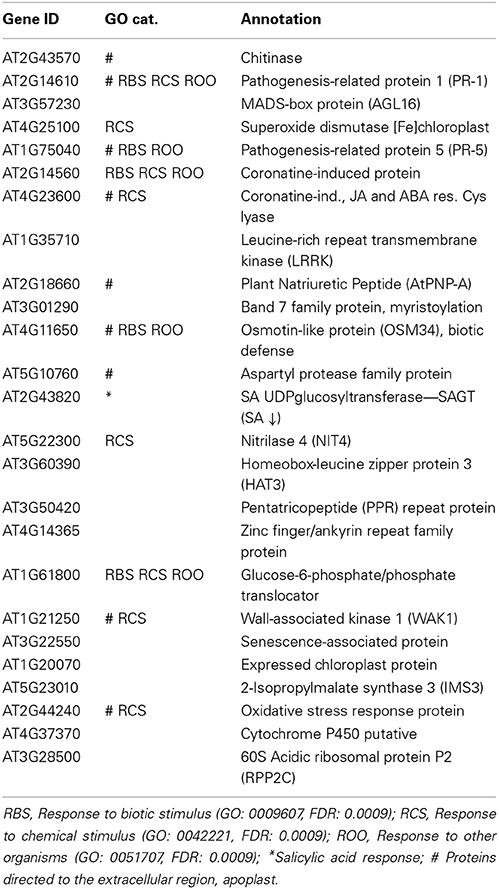 | Gene ID | GO cat. | Annotation |
|---|---|---|
| AT2G43570 | # | Chitinase |
| AT2G14610 | # RBS RCS ROO | Pathogenesis-related protein 1 (PR-1) |
| AT3G57230 | | MADS-box protein (AGL16) |
| AT4G25100 | RCS | Superoxide dismutase [Fe]chloroplast |
| AT1G75040 | # RBS ROO | Pathogenesis-related protein 5 (PR-5) |
| AT2G14560 | RBS RCS ROO | Coronatine-induced protein |
| AT4G23600 | # RCS | Coronatine-ind., JA and ABA res. Cys lyase |
| AT1G35710 | | Leucine-rich repeat transmembrane kinase (LRRK) |
| AT2G18660 | # | Plant Natriuretic Peptide (AtPNP-A) |
| AT3G01290 | | Band 7 family protein, myristoylation |
| AT4G11650 | # RBS ROO | Osmotin-like protein (OSM34), biotic defense |
| AT5G10760 | # | Aspartyl protease family protein |
| AT2G43820 | * | SA UDPglucosyltransferase—SAGT (SA ↓) |
| AT5G22300 | RCS | Nitrilase 4 (NIT4) |
| AT3G60390 | | Homeobox-leucine zipper protein 3 (HAT3) |
| AT3G50420 | | Pentatricopeptide (PPR) repeat protein |
| AT4G14365 | | Zinc finger/ankyrin repeat family protein |
| AT1G61800 | RBS RCS ROO | Glucose-6-phosphate/phosphate translocator |
| AT1G21250 | # RCS | Wall-associated kinase 1 (WAK1) |
| AT3G22550 | | Senescence-associated protein |
| AT1G20070 | | Expressed chloroplast protein |
| AT5G23010 | | 2-Isopropylmalate synthase 3 (IMS3) |
| AT2G44240 | # RCS | Oxidative stress response protein |
| AT4G37370 | | Cytochrome P450 putative |
| AT3G28500 | | 60S Acidic ribosomal protein P2 (RPP2C) |

RBS, Response to biotic stimulus (GO: 0009607, FDR: 0.0009); RCS, Response to chemical stimulus (GO: 0042221, FDR: 0.0009); ROO, Response to other organisms (GO: 0051707, FDR: 0.0009); *Salicylic acid response; # Proteins directed to the extracellular region, apoplast.